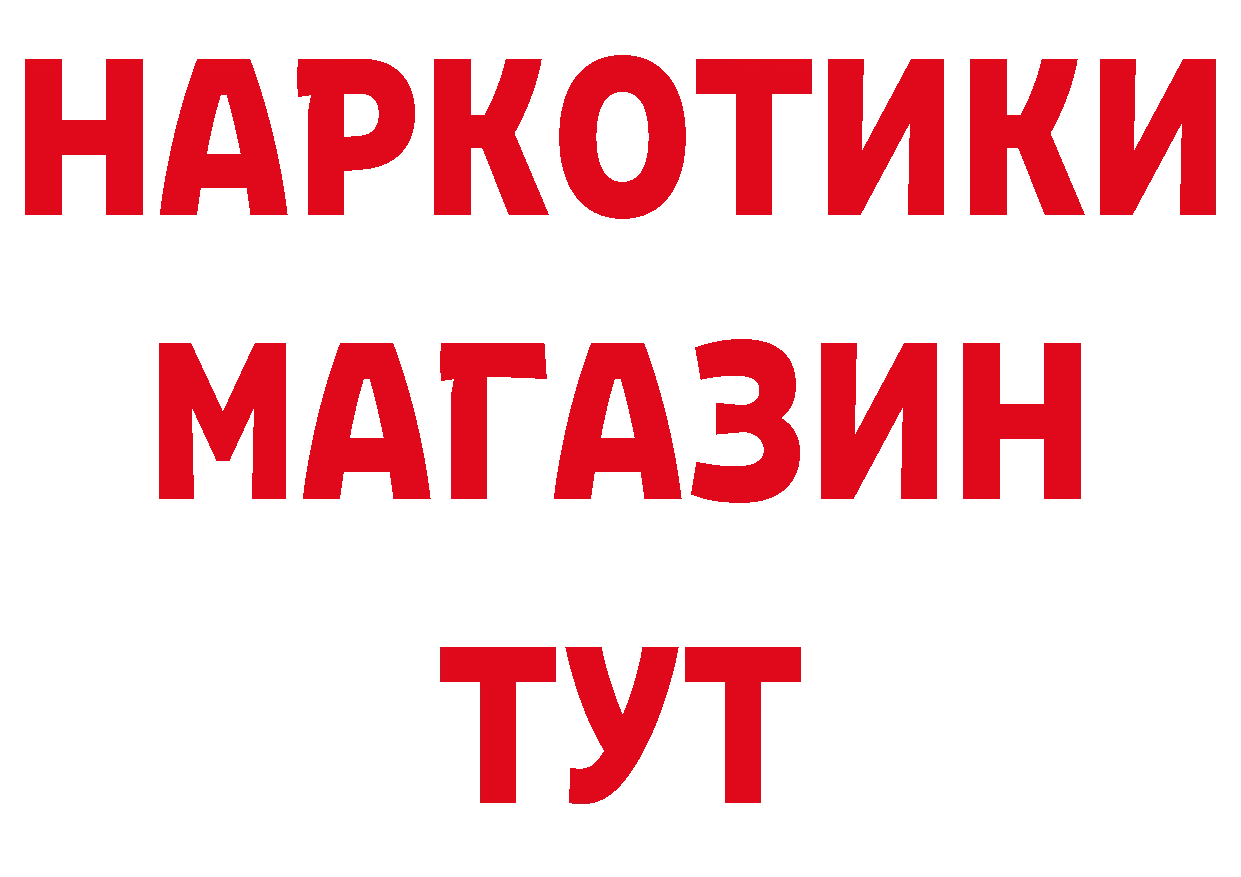 НАРКОТИКИ
МАГАЗИН
ТУТ